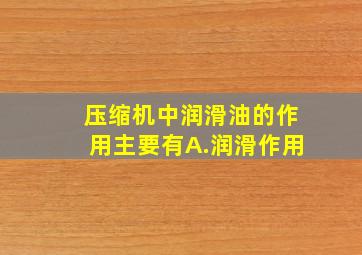 压缩机中润滑油的作用主要有A.润滑作用